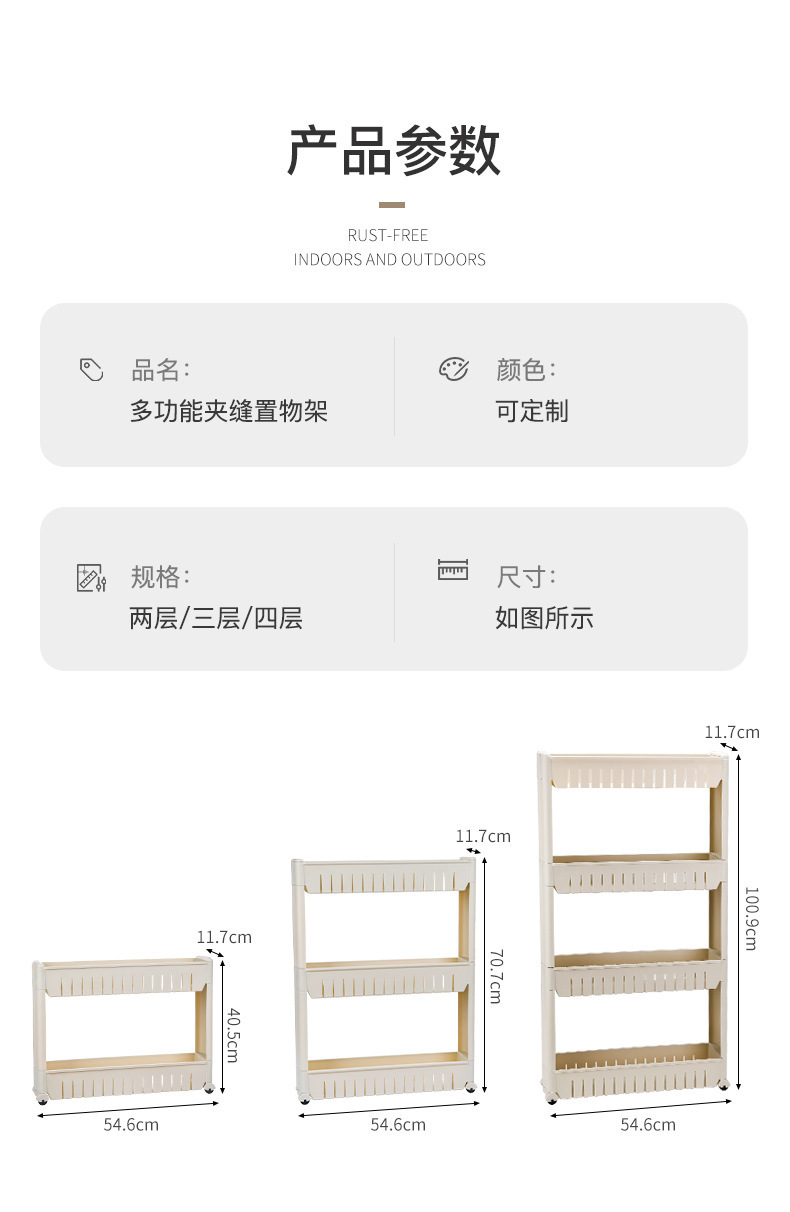 产品参数

RUST-FREE
INDOORS AND OUTDOORS

品名:
多功能夹缝置物架

颜色:
可定制

规格:
两层/三层/四层

尺寸:
如图所示

11.7cm
40.5cm
54.6cm

11.7cm
70.7cm
54.6cm

11.7cm
100.9cm
54.6cm